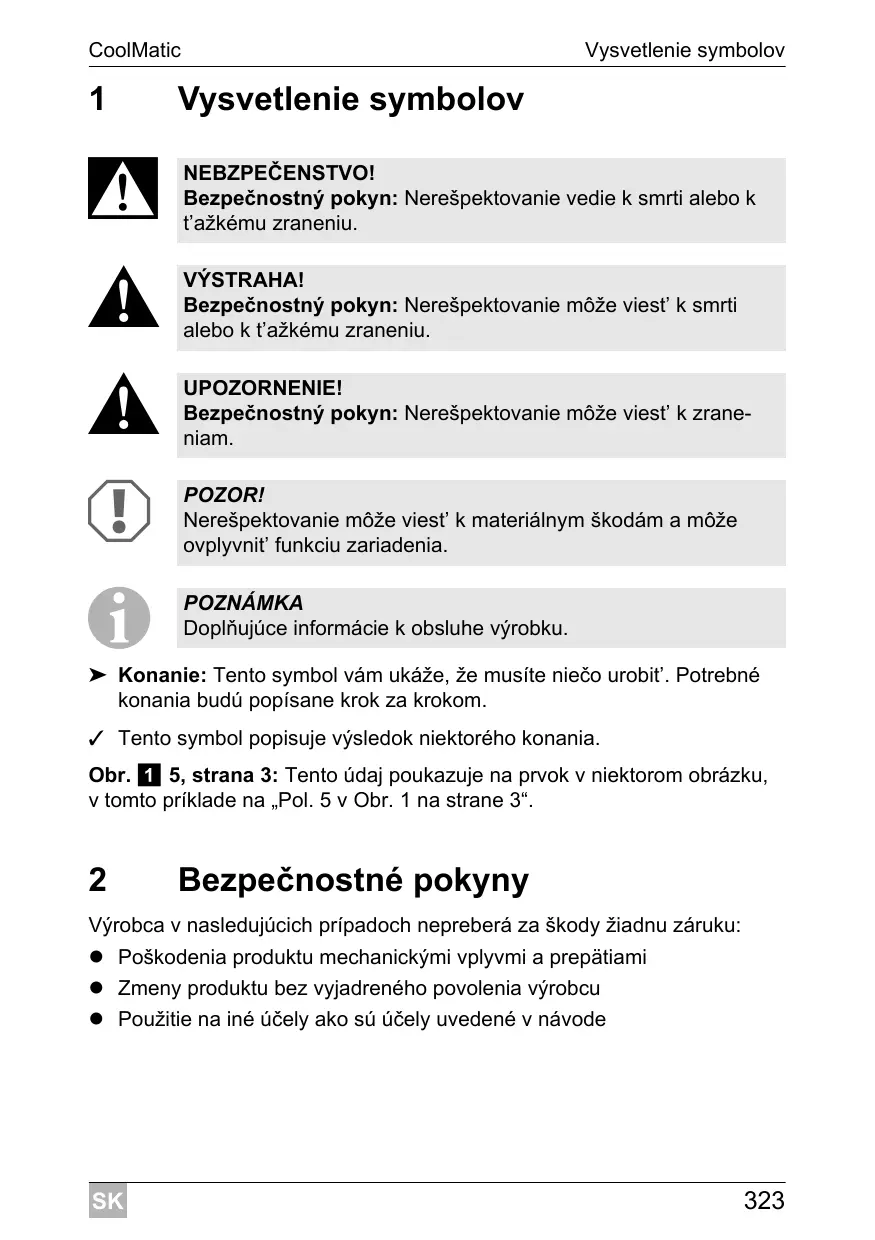 CoolMatic Vysvetlenie symbolov

1 Vysvetlenie symbolov

NEBZPEČENSTVO!
Bezpečnostný pokyn: Nerešpektovanie vedie k smrti alebo k ťažkému zraneniu.

VÝSTRAHA!
Bezpečnostný pokyn: Nerešpektovanie môže viesť k smrti alebo k ťažkému zraneniu.

UPOZORNENIE!
Bezpečnostný pokyn: Nerešpektovanie môže viesť k zraneniam.

POZOR!
Nerešpektovanie môže viesť k materiálnym škodám a môže ovplyvniť funkciu zariadenia.

POZNÁMKA
Doplňujúce informácie k obsluhe výrobku.

➤ Konanie: Tento symbol vám ukáže, že musíte niečo urobiť. Potrebné konania budú popísane krok za krokom.

✓ Tento symbol popisuje výsledok niektorého konania.

Obr. 1 5, strana 3: Tento údaj poukazuje na prvok v niektorom obrázku, v tomto príklade na „Pol. 5 v Obr. 1 na strane 3“.

2 Bezpečnostné pokyny

Výrobca v nasledujúcich prípadoch nepreberá za škody žiadnu záruku:
● Poškodenia produktu mechanickými vplyvmi a prepätiami
● Zmeny produktu bez vyjadreného povolenia výrobcu
● Použitie na iné účely ako sú účely uvedené v návode

SK 323